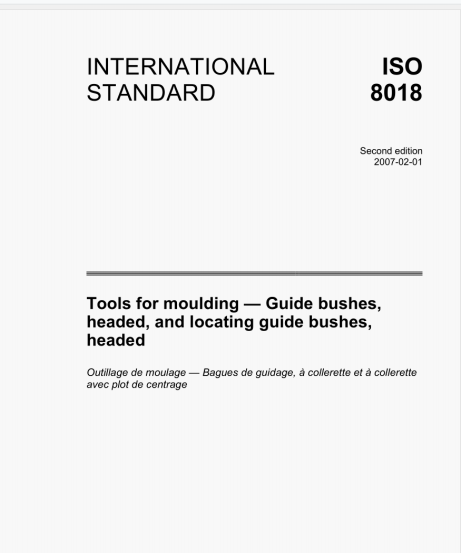 INTERNATIONAL STANDARD

ISO 8018

Second edition
2007-02-01

Tools for moulding — Guide bushes, headed, and locating guide bushes, headed

Outillage de moulage — Bagues de guidage, à collerette et à collerette avec plot de centrage